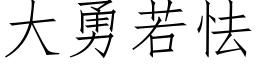 大勇若怯